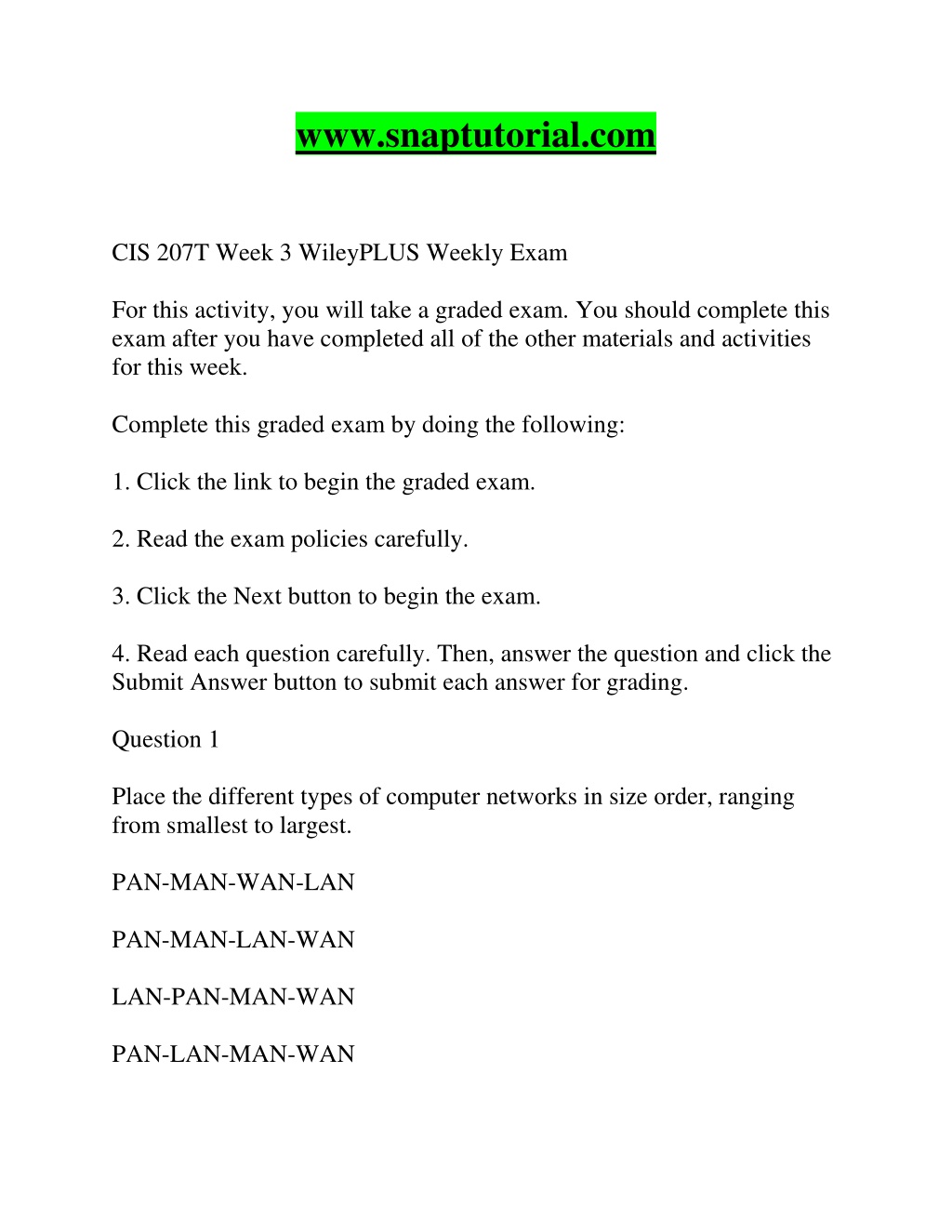 www.snaptutorial.com

CIS 207T Week 3 WileyPLUS Weekly Exam

For this activity, you will take a graded exam. You should complete this exam after you have completed all of the other materials and activities for this week.

Complete this graded exam by doing the following:

1. Click the link to begin the graded exam.

2. Read the exam policies carefully.

3. Click the Next button to begin the exam.

4. Read each question carefully. Then, answer the question and click the Submit Answer button to submit each answer for grading.

Question 1

Place the different types of computer networks in size order, ranging from smallest to largest.

PAN-MAN-WAN-LAN

PAN-MAN-LAN-WAN

LAN-PAN-MAN-WAN

PAN-LAN-MAN-WAN